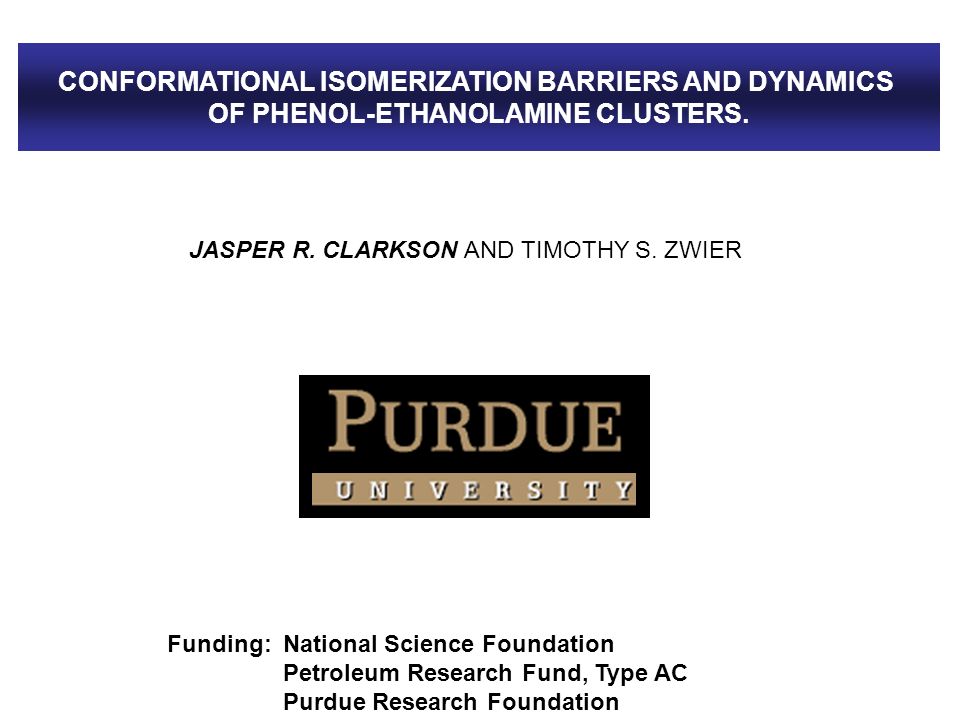 CONFORMATIONAL ISOMERIZATION BARRIERS AND DYNAMICS OF PHENOL-ETHANOLAMINE CLUSTERS.

JASPER R. CLARKSON AND TIMOTHY S. ZWIER

PURDUE
UNIVERSITY

Funding: National Science Foundation
Petroleum Research Fund, Type AC
Purdue Research Foundation